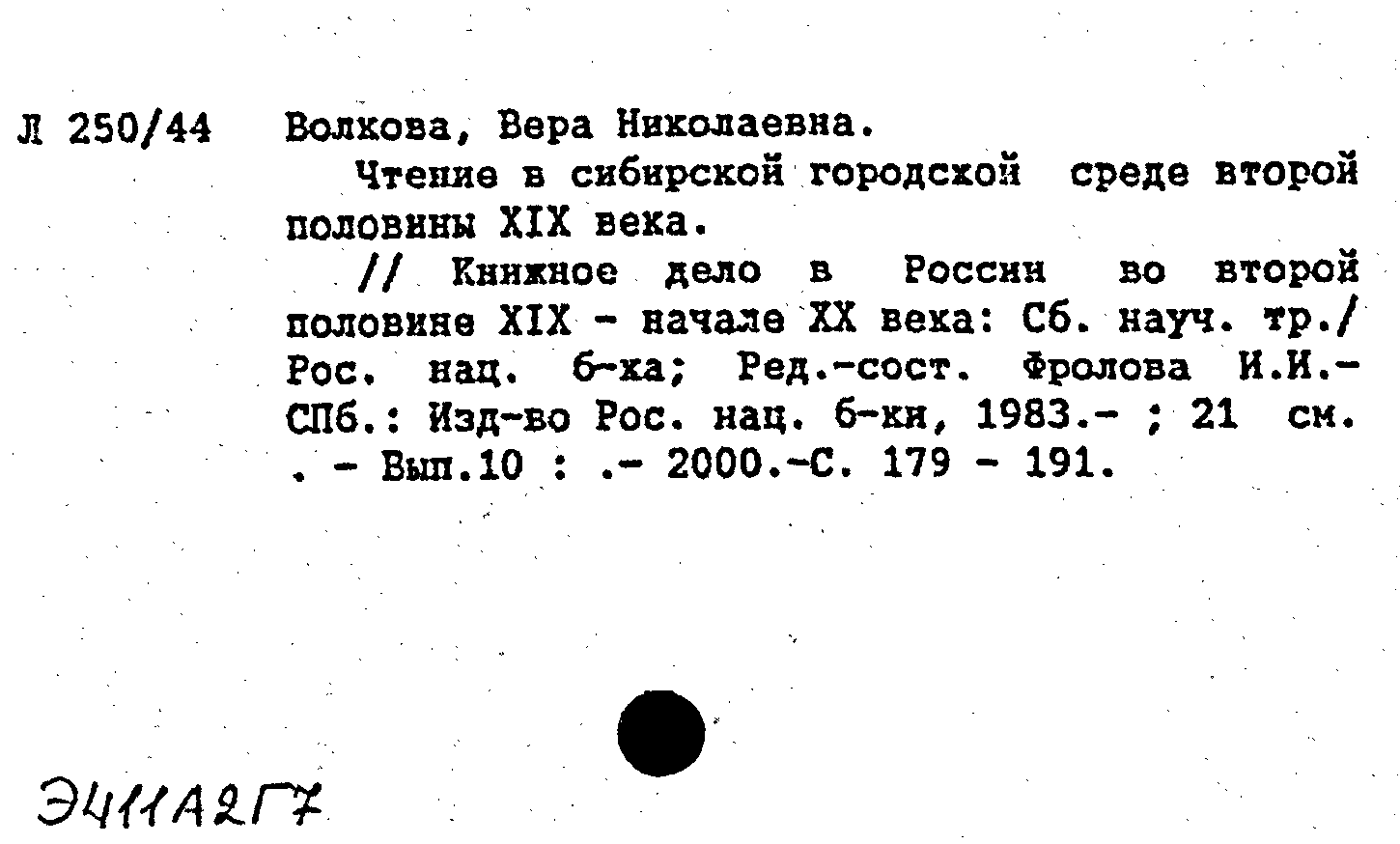 Л 250/44 Волкова, Вера Николаевна.

Чтение в сибирской городской среде второй половины XIX века.

// Книжное дело в России во второй половине XIX - начале XX века: Сб. науч. тр./ Рос. нац. б-ка; Ред.-сост. Фролова И.И.- СПб.: Изд-во Рос. нац. б-ки, 1983.- ; 21 см. . - Вып.10 : .- 2000.-С. 179 - 191.

Э411А2Г7